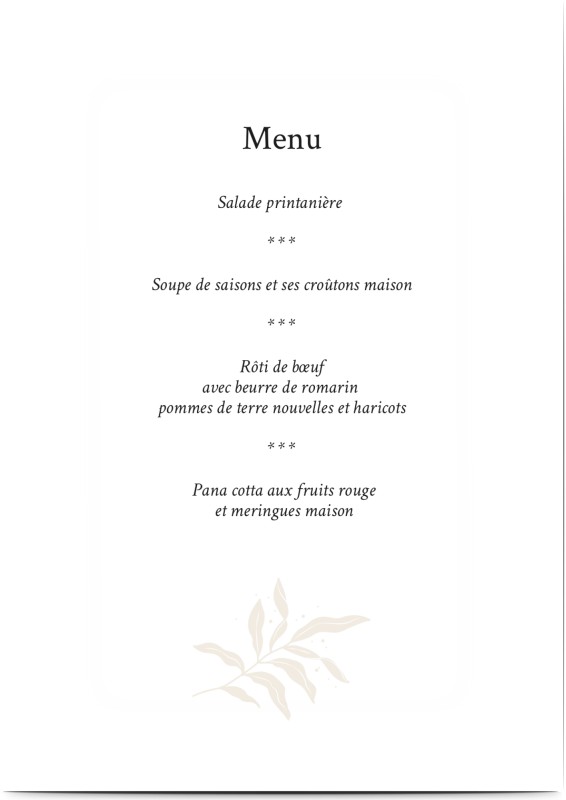 Menu

Salade printanière

***

Soupe de saisons et ses croûtons maison

***

Rôti de bœuf
avec beurre de romarin
pommes de terre nouvelles et haricots

***

Pana cotta aux fruits rouge
et meringues maison